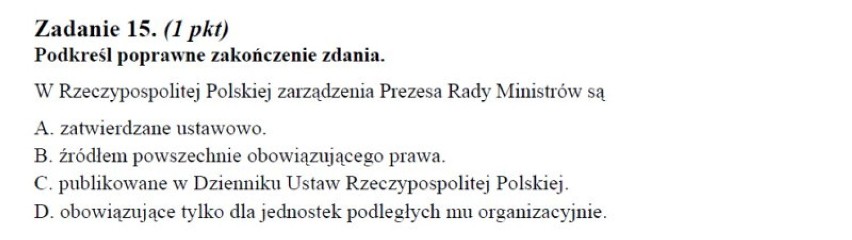 Zadanie 15. (1 pkt)
Podkreśl poprawne zakończenie zdania.

W Rzeczypospolitej Polskiej zarządzenia Prezesa Rady Ministrów są

A. zatwierdzane ustawowo.
B. źródłem powszechnie obowiązującego prawa.
C. publikowane w Dzienniku Ustaw Rzeczypospolitej Polskiej.
D. obowiązujące tylko dla jednostek podległych mu organizacyjnie.